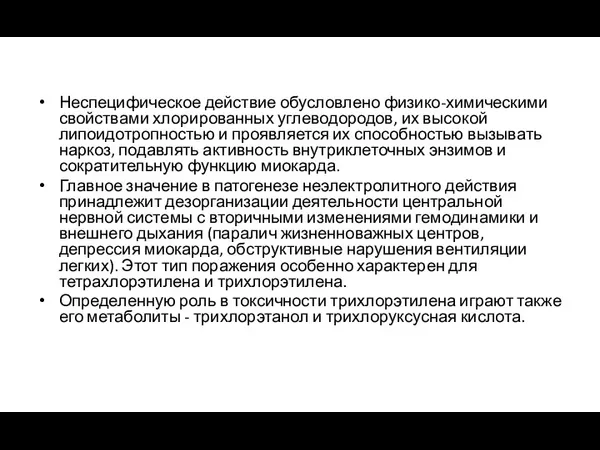 • Неспецифическое действие обусловлено физико-химическими свойствами хлорированных углеводородов, их высокой липоидотропностью и проявляется их способностью вызывать наркоз, подавлять активность внутриклеточных энзимов и сократительную функцию миокарда.
• Главное значение в патогенезе неэлектролитного действия принадлежит дезорганизации деятельности центральной нервной системы с вторичными изменениями гемодинамики и внешнего дыхания (паралич жизненноважных центров, депрессия миокарда, обструктивные нарушения вентиляции легких). Этот тип поражения особенно характерен для тетрахлорэтилена и трихлорэтилена.
• Определенную роль в токсичности трихлорэтилена играют также его метаболиты - трихлорэтанол и трихлоруксусная кислота.